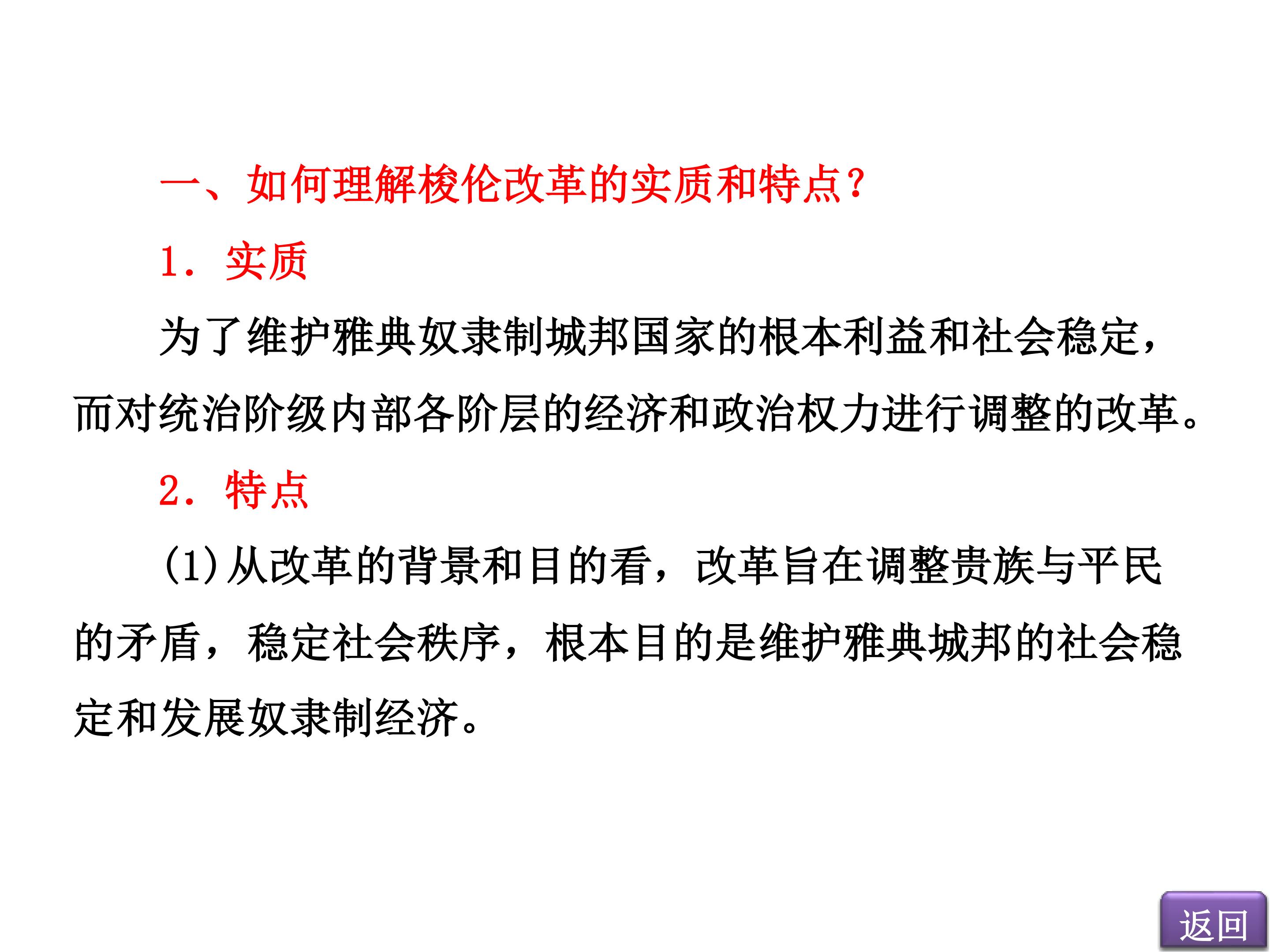 一、如何理解梭伦改革的实质和特点？

1．实质

为了维护雅典奴隶制城邦国家的根本利益和社会稳定，而对统治阶级内部各阶层的经济和政治权力进行调整的改革。

2．特点

(1)从改革的背景和目的看，改革旨在调整贵族与平民的矛盾，稳定社会秩序，根本目的是维护雅典城邦的社会稳定和发展奴隶制经济。

返回